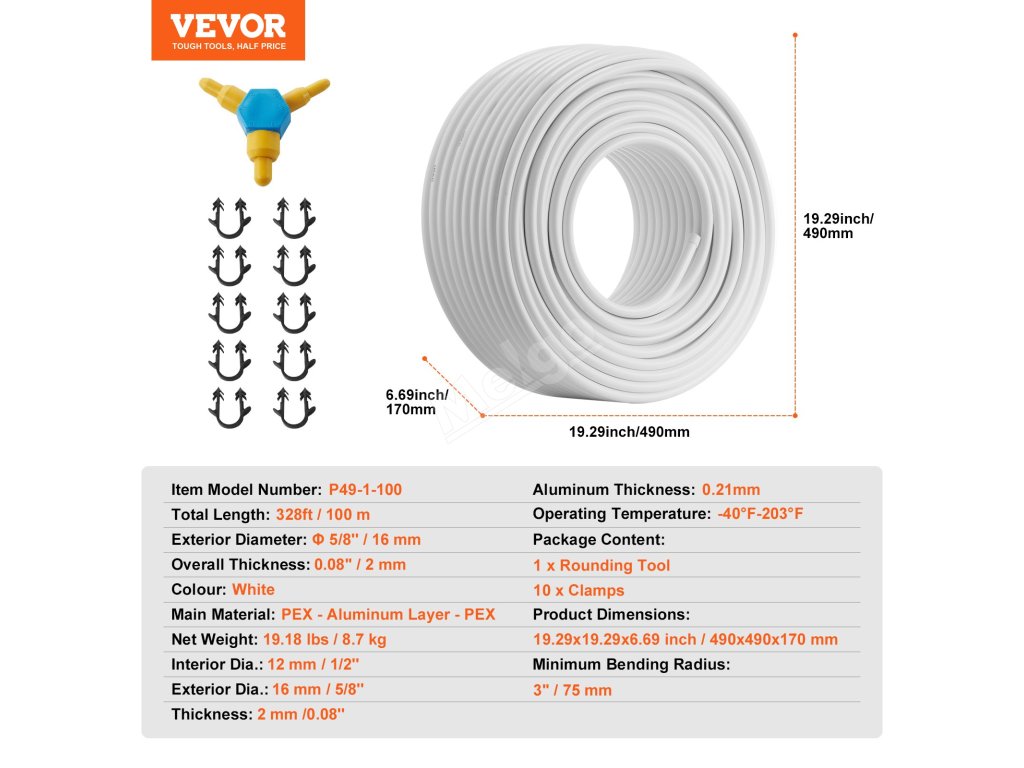 VEVOR
TOUGH TOOLS, HALF PRICE

19.29inch/
490mm

6.69inch/
170mm

19.29inch/490mm

Item Model Number: P49-1-100
Total Length: 328ft / 100 m
Exterior Diameter: Φ 5/8'' / 16 mm
Overall Thickness: 0.08'' / 2 mm
Colour: White
Main Material: PEX - Aluminum Layer - PEX
Net Weight: 19.18 lbs / 8.7 kg
Interior Dia.: 12 mm / 1/2''
Exterior Dia.: 16 mm / 5/8''
Thickness: 2 mm /0.08''

Aluminum Thickness: 0.21mm
Operating Temperature: -40°F-203°F
Package Content:
1 x Rounding Tool
10 x Clamps
Product Dimensions:
19.29x19.29x6.69 inch / 490x490x170 mm
Minimum Bending Radius:
3'' / 75 mm